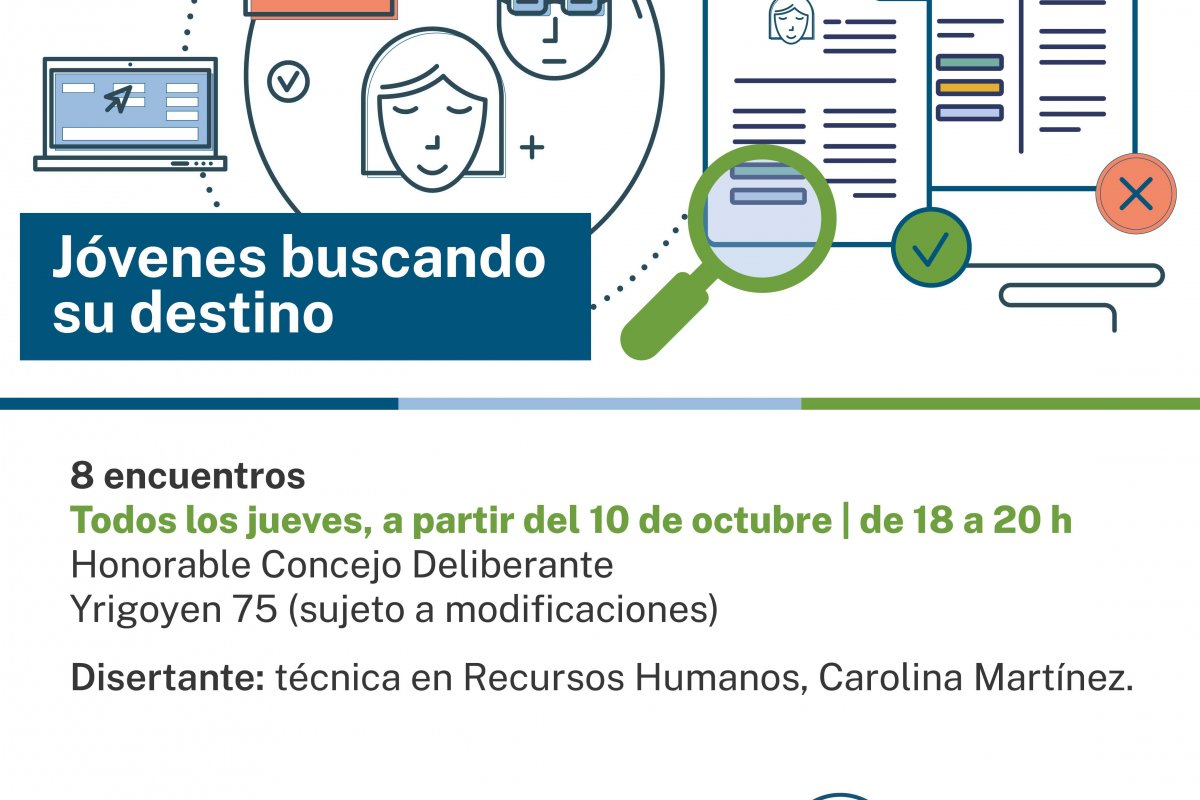 Jóvenes buscando su destino

8 encuentros
Todos los jueves, a partir del 10 de octubre | de 18 a 20 h
Honorable Concejo Deliberante
Yrigoyen 75 (sujeto a modificaciones)

Disertante: técnica en Recursos Humanos, Carolina Martínez.